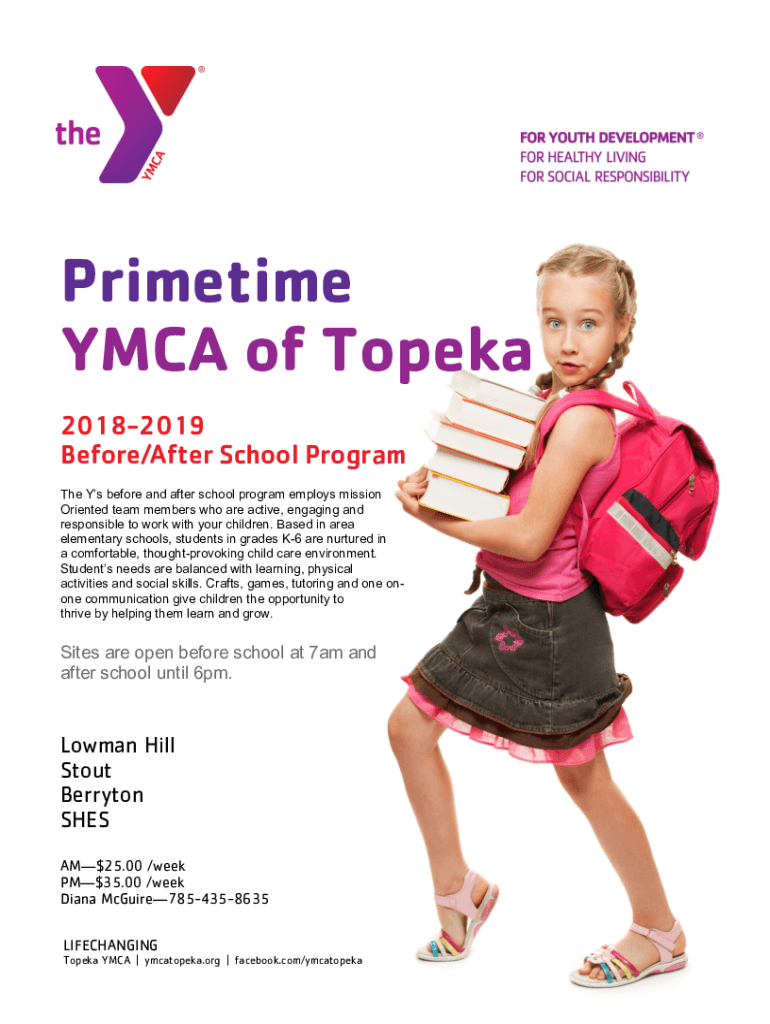 the YMCA ®

FOR YOUTH DEVELOPMENT ®
FOR HEALTHY LIVING
FOR SOCIAL RESPONSIBILITY

Primetime
YMCA of Topeka

2018-2019
Before/After School Program

The Y's before and after school program employs mission Oriented team members who are active, engaging and responsible to work with your children. Based in area elementary schools, students in grades K-6 are nurtured in a comfortable, thought-provoking child care environment. Student's needs are balanced with learning, physical activities and social skills. Crafts, games, tutoring and one on-one communication give children the opportunity to thrive by helping them learn and grow.

Sites are open before school at 7am and after school until 6pm.

Lowman Hill
Stout
Berryton
SHES

AM—$25.00 /week
PM—$35.00 /week
Diana McGuire—785-435-8635

LIFECHANGING
Topeka YMCA | ymcatopeka.org | facebook.com/ymcatopeka